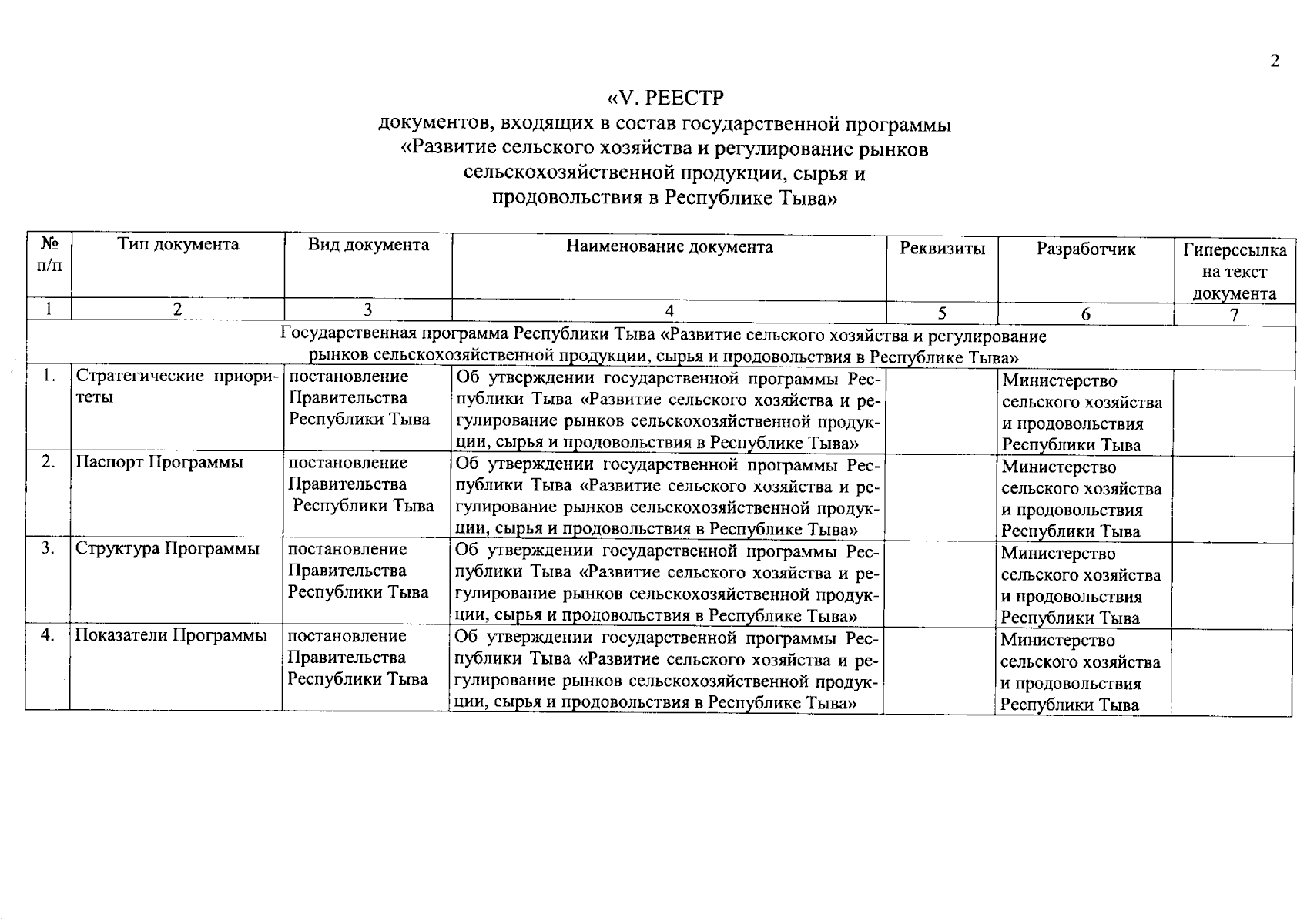 2

«V. РЕЕСТР
документов, входящих в состав государственной программы
«Развитие сельского хозяйства и регулирование рынков
сельскохозяйственной продукции, сырья и
продовольствия в Республике Тыва»

| № п/п | Тип документа | Вид документа | Наименование документа | Реквизиты | Разработчик | Гиперссылка на текст документа |
|---|---|---|---|---|---|---|
| 1 | 2 | 3 | 4 | 5 | 6 | 7 |
| Государственная программа Республики Тыва «Развитие сельского хозяйства и регулирование рынков сельскохозяйственной продукции, сырья и продовольствия в Республике Тыва» | | | | | | |
| 1. | Стратегические приоритеты | постановление Правительства Республики Тыва | Об утверждении государственной программы Республики Тыва «Развитие сельского хозяйства и регулирование рынков сельскохозяйственной продукции, сырья и продовольствия в Республике Тыва» | | Министерство сельского хозяйства и продовольствия Республики Тыва | |
| 2. | Паспорт Программы | постановление Правительства Республики Тыва | Об утверждении государственной программы Республики Тыва «Развитие сельского хозяйства и регулирование рынков сельскохозяйственной продукции, сырья и продовольствия в Республике Тыва» | | Министерство сельского хозяйства и продовольствия Республики Тыва | |
| 3. | Структура Программы | постановление Правительства Республики Тыва | Об утверждении государственной программы Республики Тыва «Развитие сельского хозяйства и регулирование рынков сельскохозяйственной продукции, сырья и продовольствия в Республике Тыва» | | Министерство сельского хозяйства и продовольствия Республики Тыва | |
| 4. | Показатели Программы | постановление Правительства Республики Тыва | Об утверждении государственной программы Республики Тыва «Развитие сельского хозяйства и регулирование рынков сельскохозяйственной продукции, сырья и продовольствия в Республике Тыва» | | Министерство сельского хозяйства и продовольствия Республики Тыва | |